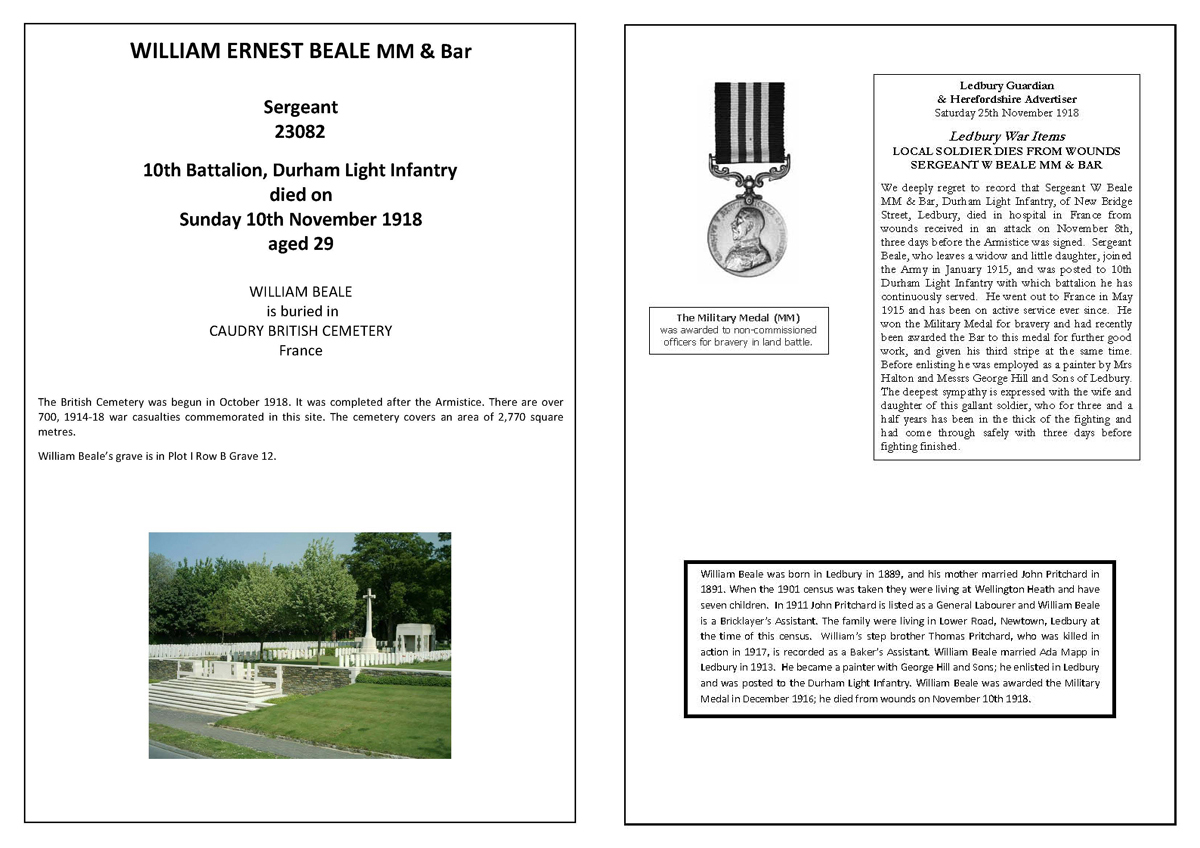 WILLIAM ERNEST BEALE MM & Bar

Sergeant
23082

10th Battalion, Durham Light Infantry
died on
Sunday 10th November 1918
aged 29

WILLIAM BEALE
is buried in
CAUDRY BRITISH CEMETERY
France

The British Cemetery was begun in October 1918. It was completed after the Armistice. There are over 700, 1914-18 war casualties commemorated in this site. The cemetery covers an area of 2,770 square metres.

William Beale's grave is in Plot I Row B Grave 12.

The Military Medal (MM)
was awarded to non-commissioned officers for bravery in land battle.

Ledbury Guardian
& Herefordshire Advertiser
Saturday 25th November 1918

Ledbury War Items
LOCAL SOLDIER DIES FROM WOUNDS
SERGEANT W BEALE MM & BAR

We deeply regret to record that Sergeant W Beale MM & Bar, Durham Light Infantry, of New Bridge Street, Ledbury, died in hospital in France from wounds received in an attack on November 8th, three days before the Armistice was signed. Sergeant Beale, who leaves a widow and little daughter, joined the Army in January 1915, and was posted to 10th Durham Light Infantry with which battalion he has continuously served. He went out to France in May 1915 and has been on active service ever since. He won the Military Medal for bravery and had recently been awarded the Bar to this medal for further good work, and given his third stripe at the same time. Before enlisting he was employed as a painter by Mrs Halton and Messrs George Hill and Sons of Ledbury. The deepest sympathy is expressed with the wife and daughter of this gallant soldier, who for three and a half years has been in the thick of the fighting and had come through safely with three days before fighting finished.

William Beale was born in Ledbury in 1889, and his mother married John Pritchard in 1891. When the 1901 census was taken they were living at Wellington Heath and have seven children. In 1911 John Pritchard is listed as a General Labourer and William Beale is a Bricklayer's Assistant. The family were living in Lower Road, Newtown, Ledbury at the time of this census. William's step brother Thomas Pritchard, who was killed in action in 1917, is recorded as a Baker's Assistant. William Beale married Ada Mapp in Ledbury in 1913. He became a painter with George Hill and Sons; he enlisted in Ledbury and was posted to the Durham Light Infantry. William Beale was awarded the Military Medal in December 1916; he died from wounds on November 10th 1918.